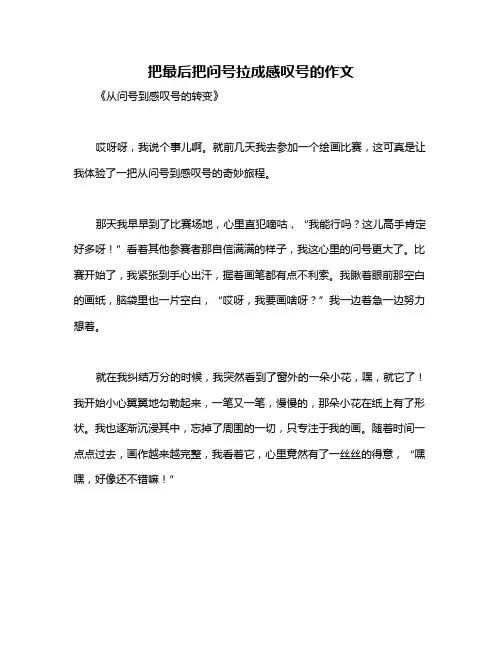 把最后把问号拉成感叹号的作文

《从问号到感叹号的转变》

哎呀呀，我说个事儿啊。就前几天我去参加一个绘画比赛，这可真是让我体验了一把从问号到感叹号的奇妙旅程。

那天我早早到了比赛场地，心里直犯嘀咕，“我能行吗？这儿高手肯定好多呀！”看着其他参赛者那自信满满的样子，我这心里的问号更大了。比赛开始了，我紧张到手心出汗，握着画笔都有点不利索。我瞅着眼前那空白的画纸，脑袋里也一片空白，“哎呀，我要画啥呀？”我一边着急一边努力想着。

就在我纠结万分的时候，我突然看到了窗外的一朵小花，嘿，就它了！我开始小心翼翼地勾勒起来，一笔又一笔，慢慢的，那朵小花在纸上有了形状。我也逐渐沉浸其中，忘掉了周围的一切，只专注于我的画。随着时间一点点过去，画作越来越完整，我看着它，心里竟然有了一丝丝的得意，“嘿嘿，好像还不错嘛！”